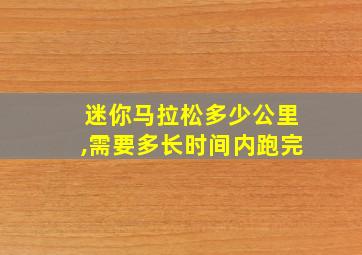 迷你马拉松多少公里,需要多长时间内跑完